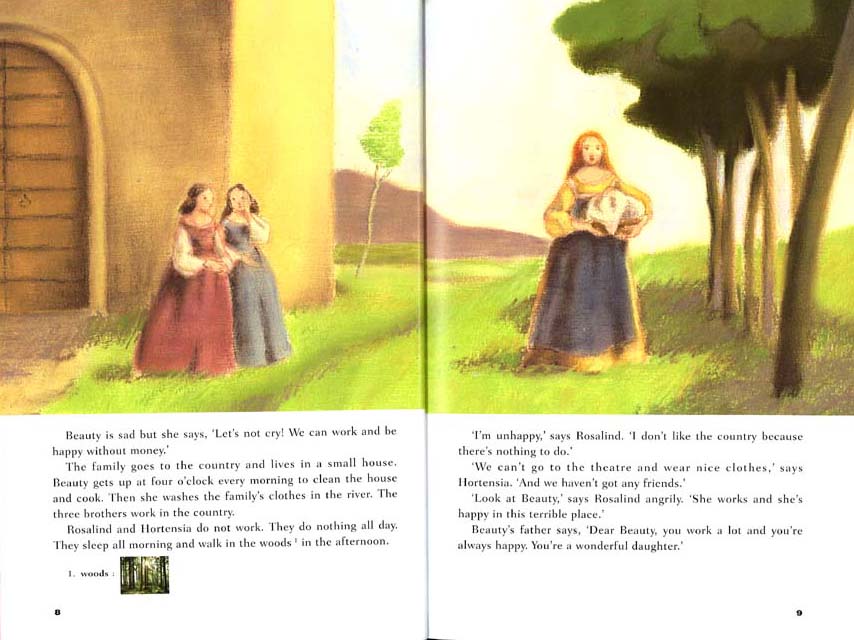 Beauty is sad but she says, 'Let's not cry! We can work and be happy without money.'

The family goes to the country and lives in a small house. Beauty gets up at four o'clock every morning to clean the house and cook. Then she washes the family's clothes in the river. The three brothers work in the country.

Rosalind and Hortensia do not work. They do nothing all day. They sleep all morning and walk in the woods $^{1}$ in the afternoon.

1. woods :

8

'I'm unhappy,' says Rosalind. 'I don't like the country because there's nothing to do.'

'We can't go to the theatre and wear nice clothes,' says Hortensia. 'And we haven't got any friends.'

'Look at Beauty,' says Rosalind angrily. 'She works and she's happy in this terrible place.'

Beauty's father says, 'Dear Beauty, you work a lot and you're always happy. You're a wonderful daughter.'

9